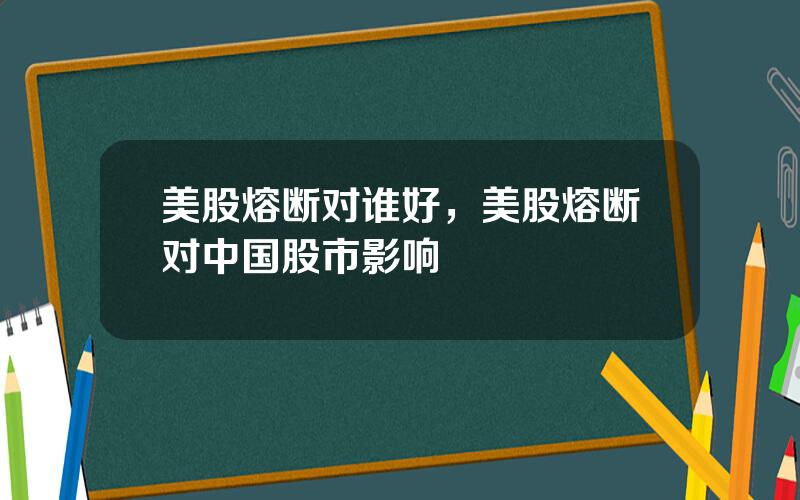 美股熔断对谁好，美股熔断对中国股市影响